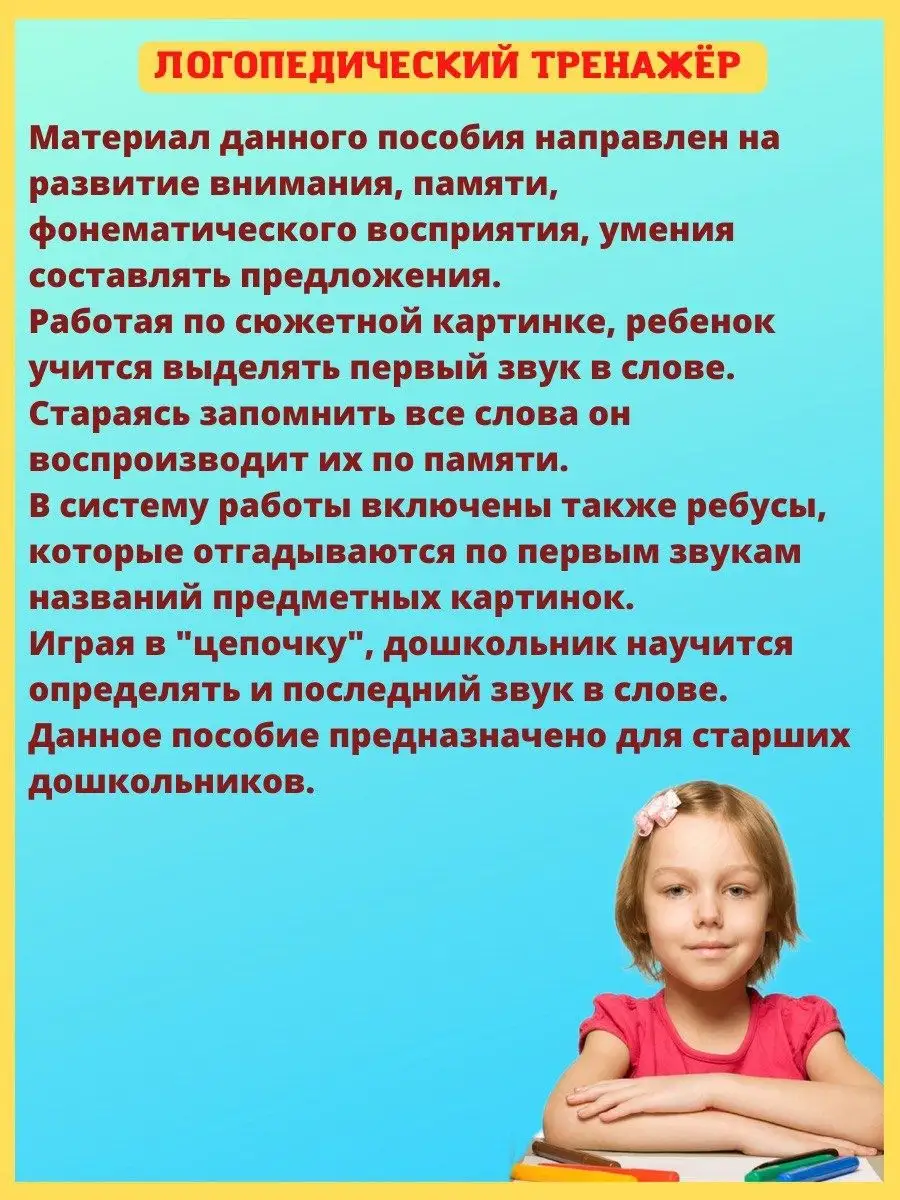 ЛОГОПЕДИЧЕСКИЙ ТРЕНАЖЁР

Материал данного пособия направлен на развитие внимания, памяти, фонематического восприятия, умения составлять предложения.
Работая по сюжетной картинке, ребенок учится выделять первый звук в слове.
Стараясь запомнить все слова он воспроизводит их по памяти.
В систему работы включены также ребусы, которые отгадываются по первым звукам названий предметных картинок.
Играя в "цепочку", дошкольник научится определять и последний звук в слове.
Данное пособие предназначено для старших дошкольников.